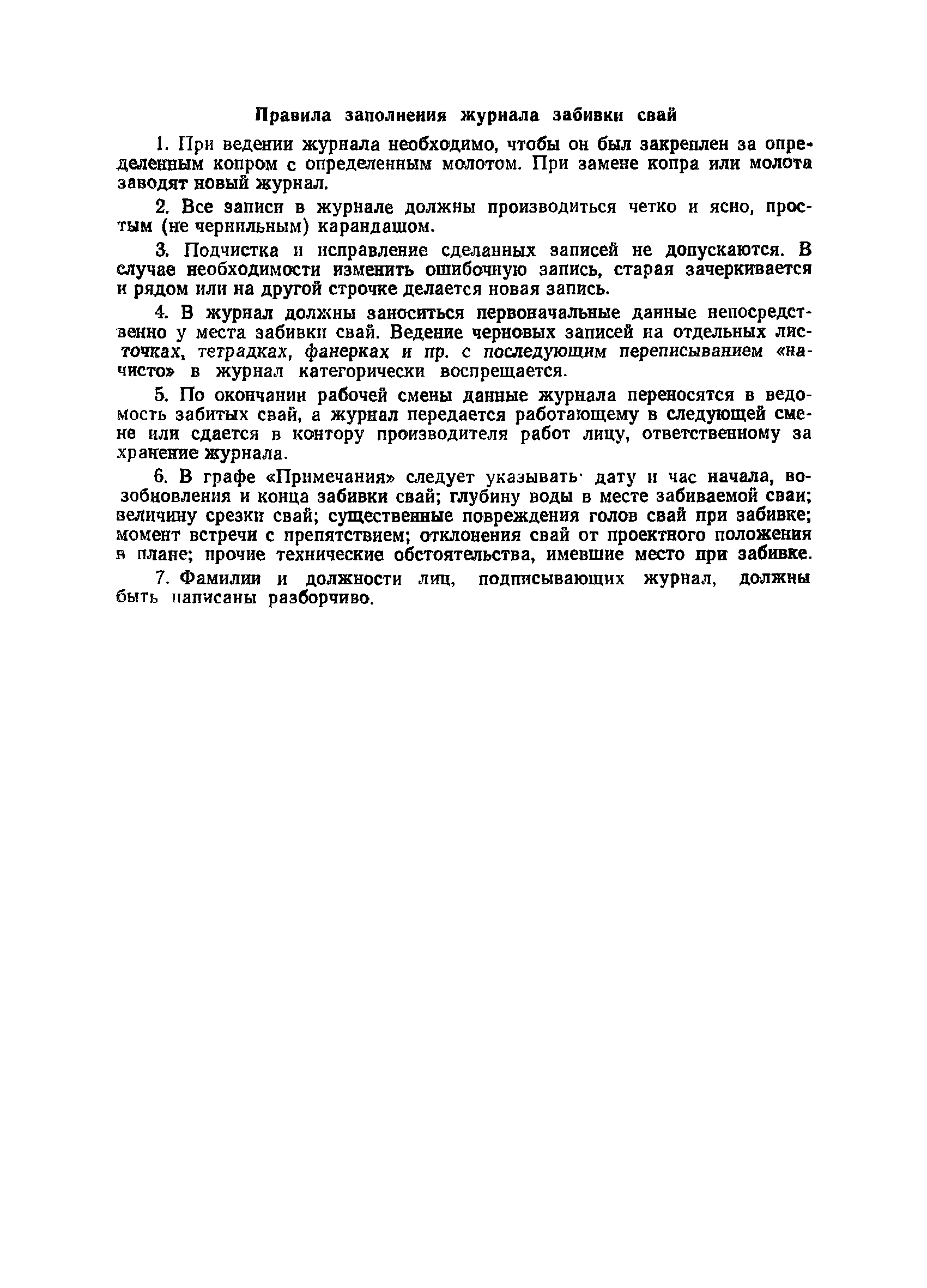 Правила заполнения журнала забивки свай

1. При ведении журнала необходимо, чтобы он был закреплен за определенным копром с определенным молотом. При замене копра или молота заводят новый журнал.

2. Все записи в журнале должны производиться четко и ясно, простым (не чернильным) карандашом.

3. Подчистка и исправление сделанных записей не допускаются. В случае необходимости изменить ошибочную запись, старая зачеркивается и рядом или на другой строчке делается новая запись.

4. В журнал должны заноситься первоначальные данные непосредственно у места забивки свай. Ведение черновых записей на отдельных листочках, тетрадках, фанерках и пр. с последующим переписыванием «начисто» в журнал категорически воспрещается.

5. По окончании рабочей смены данные журнала переносятся в ведомость забитых свай, а журнал передается работающему в следующей смене или сдается в контору производителя работ лицу, ответственному за хранение журнала.

6. В графе «Примечания» следует указывать дату и час начала, возобновления и конца забивки свай; глубину воды в месте забиваемой сваи; величину срезки свай; существенные повреждения голов свай при забивке; момент встречи с препятствием; отклонения свай от проектного положения в плане; прочие технические обстоятельства, имевшие место при забивке.

7. Фамилии и должности лиц, подписывающих журнал, должны быть написаны разборчиво.